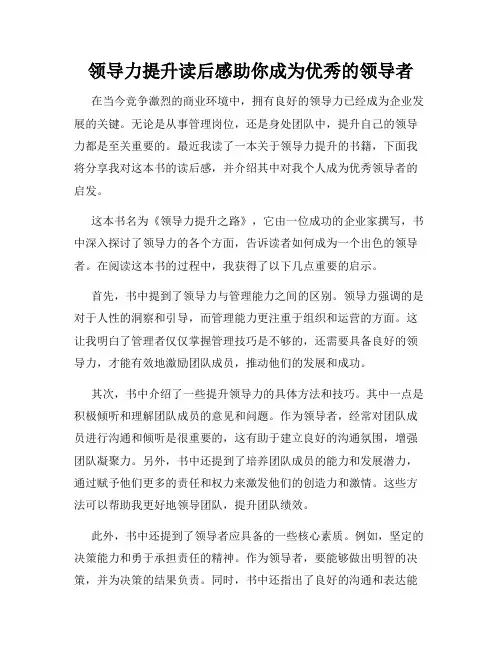 领导力提升读后感助你成为优秀的领导者

在当今竞争激烈的商业环境中，拥有良好的领导力已经成为企业发展的关键。无论是从事管理岗位，还是身处团队中，提升自己的领导力都是至关重要的。最近我读了一本关于领导力提升的书籍，下面我将分享我对这本书的读后感，并介绍其中对我个人成为优秀领导者的启发。

这本书名为《领导力提升之路》，它由一位成功的企业家撰写，书中深入探讨了领导力的各个方面，告诉读者如何成为一个出色的领导者。在阅读这本书的过程中，我获得了以下几点重要的启示。

首先，书中提到了领导力与管理能力之间的区别。领导力强调的是对于人性的洞察和引导，而管理能力更注重于组织和运营的方面。这让我明白了管理者仅仅掌握管理技巧是不够的，还需要具备良好的领导力，才能有效地激励团队成员，推动他们的发展和成功。

其次，书中介绍了一些提升领导力的具体方法和技巧。其中一点是积极倾听和理解团队成员的意见和问题。作为领导者，经常对团队成员进行沟通和倾听是很重要的，这有助于建立良好的沟通氛围，增强团队凝聚力。另外，书中还提到了培养团队成员的能力和发展潜力，通过赋予他们更多的责任和权力来激发他们的创造力和激情。这些方法可以帮助我更好地领导团队，提升团队绩效。

此外，书中还提到了领导者应具备的一些核心素质。例如，坚定的决策能力和勇于承担责任的精神。作为领导者，要能够做出明智的决策，并为决策的结果负责。同时，书中还指出了良好的沟通和表达能